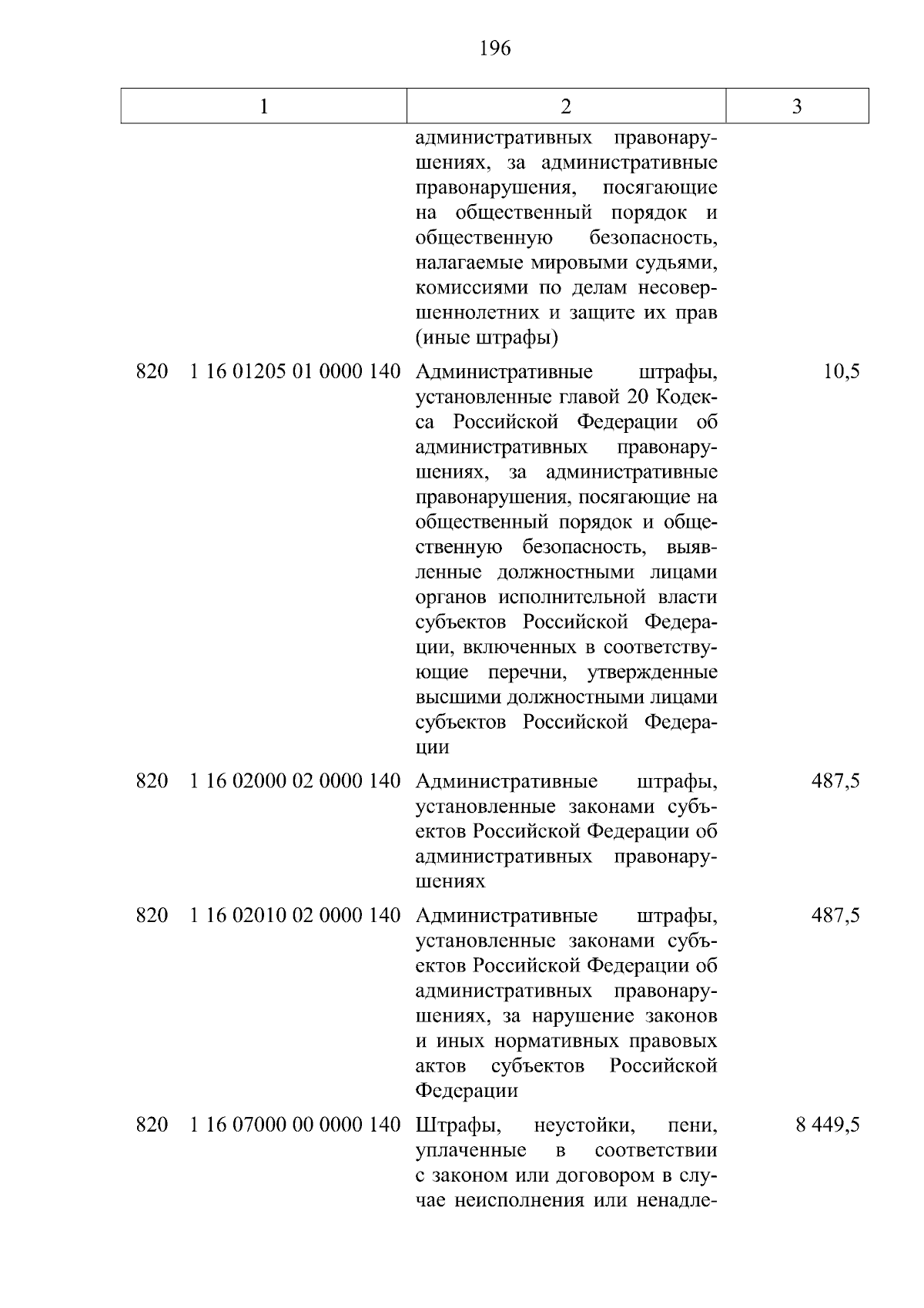 196

| 1 | 2 | 3 |
|---|---|---|
| | административных правонарушениях, за административные правонарушения, посягающие на общественный порядок и общественную безопасность, налагаемые мировыми судьями, комиссиями по делам несовершеннолетних и защите их прав (иные штрафы) | |
| 820 1 16 01205 01 0000 140 | Административные штрафы, установленные главой 20 Кодекса Российской Федерации об административных правонарушениях, за административные правонарушения, посягающие на общественный порядок и общественную безопасность, выявленные должностными лицами органов исполнительной власти субъектов Российской Федерации, включенных в соответствующие перечни, утвержденные высшими должностными лицами субъектов Российской Федерации | 10,5 |
| 820 1 16 02000 02 0000 140 | Административные штрафы, установленные законами субъектов Российской Федерации об административных правонарушениях | 487,5 |
| 820 1 16 02010 02 0000 140 | Административные штрафы, установленные законами субъектов Российской Федерации об административных правонарушениях, за нарушение законов и иных нормативных правовых актов субъектов Российской Федерации | 487,5 |
| 820 1 16 07000 00 0000 140 | Штрафы, неустойки, пени, уплаченные в соответствии с законом или договором в случае неисполнения или ненадле- | 8 449,5 |